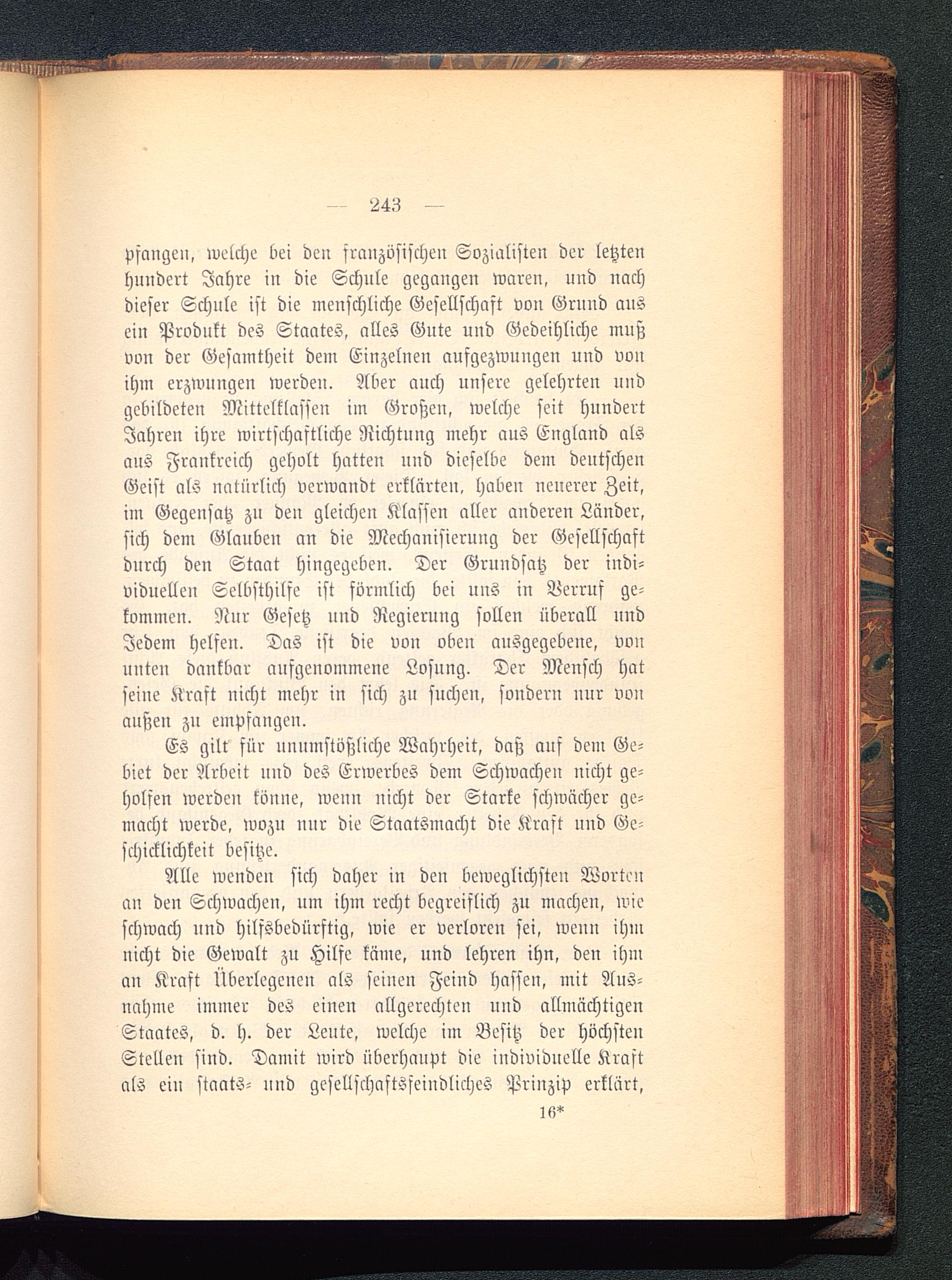 — 243 —

pfangen, welche bei den französischen Sozialisten der letzten hundert Jahre in die Schule gegangen waren, und nach dieser Schule ist die menschliche Gesellschaft von Grund aus ein Produkt des Staates, alles Gute und Gedeihliche muß von der Gesamtheit dem Einzelnen aufgezwungen und von ihm erzwungen werden. Aber auch unsere gelehrten und gebildeten Mittelklassen im Großen, welche seit hundert Jahren ihre wirtschaftliche Richtung mehr aus England als aus Frankreich geholt hatten und dieselbe dem deutschen Geist als natürlich verwandt erklärten, haben neuerer Zeit, im Gegensatz zu den gleichen Klassen aller anderen Länder, sich dem Glauben an die Mechanisierung der Gesellschaft durch den Staat hingegeben. Der Grundsatz der individuellen Selbsthilfe ist förmlich bei uns in Verruf gekommen. Nur Gesetz und Regierung sollen überall und Jedem helfen. Das ist die von oben ausgegebene, von unten dankbar aufgenommene Losung. Der Mensch hat seine Kraft nicht mehr in sich zu suchen, sondern nur von außen zu empfangen.

Es gilt für unumstößliche Wahrheit, daß auf dem Gebiet der Arbeit und des Erwerbes dem Schwachen nicht geholfen werden könne, wenn nicht der Starke schwächer gemacht werde, wozu nur die Staatsmacht die Kraft und Geschicklichkeit besitze.

Alle wenden sich daher in den beweglichsten Worten an den Schwachen, um ihm recht begreiflich zu machen, wie schwach und hilfsbedürftig, wie er verloren sei, wenn ihm nicht die Gewalt zu Hilfe käme, und lehren ihn, den ihm an Kraft Überlegenen als seinen Feind hassen, mit Ausnahme immer des einen allgerechten und allmächtigen Staates, d. h. der Leute, welche im Besitz der höchsten Stellen sind. Damit wird überhaupt die individuelle Kraft als ein staats- und gesellschaftsfeindliches Prinzip erklärt,

16*